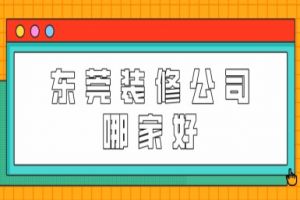 东莞装修公司
哪家好